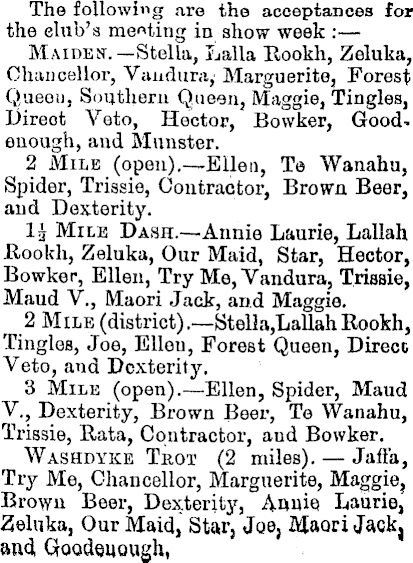 The following are the acceptances for the club's meeting in show week :—

MAIDEN.—Stella, Lalla Rookh, Zeluka, Chancellor, Vandura, Marguerite, Forest Queen, Southern Queen, Maggie, Tingles, Direct Veto, Hector, Bowker, Goodenough, and Munster.

2 MILE (open).—Ellen, Te Wanahu, Spider, Trissie, Contractor, Brown Beer, and Dexterity.

$1\frac{1}{2}$ MILE DASH.—Annie Laurie, Lallah Rookh, Zeluka, Our Maid, Star, Hector, Bowker, Ellen, Try Me, Vandura, Trissie, Maud V., Maori Jack, and Maggie.

2 MILE (district).—Stella, Lallah Rookh, Tingles, Joe, Ellen, Forest Queen, Direct Veto, and Dexterity.

3 MILE (open).—Ellen, Spider, Maud V., Dexterity, Brown Beer, Te Wanahu, Trissie, Rata, Contractor, and Bowker.

WASHDYKE TROT (2 miles). — Jaffa, Try Me, Chancellor, Marguerite, Maggie, Brown Beer, Dexterity, Annie Laurie, Zeluka, Our Maid, Star, Joe, Maori Jack, and Goodenough,